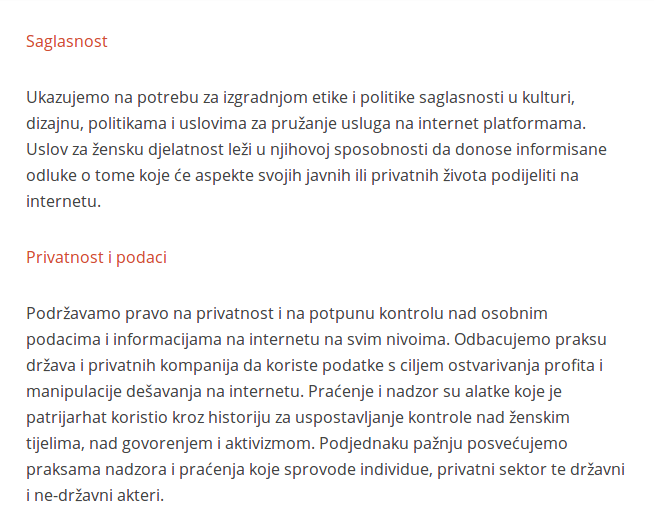 Saglasnost

Ukazujemo na potrebu za izgradnjom etike i politike saglasnosti u kulturi, dizajnu, politikama i uslovima za pružanje usluga na internet platformama. Uslov za žensku djelatnost leži u njihovoj sposobnosti da donose informisane odluke o tome koje će aspekte svojih javnih ili privatnih života podijeliti na internetu.

Privatnost i podaci

Podržavamo pravo na privatnost i na potpunu kontrolu nad osobnim podacima i informacijama na internetu na svim nivoima. Odbacujemo praksu država i privatnih kompanija da koriste podatke s ciljem ostvarivanja profita i manipulacije dešavanja na internetu. Praćenje i nadzor su alatke koje je patrijarhat koristio kroz historiju za uspostavljanje kontrole nad ženskim tijelima, nad govorenjem i aktivizmom. Podjednaku pažnju posvećujemo praksama nadzora i praćenja koje sprovode individue, privatni sektor te državni i ne-državni akteri.